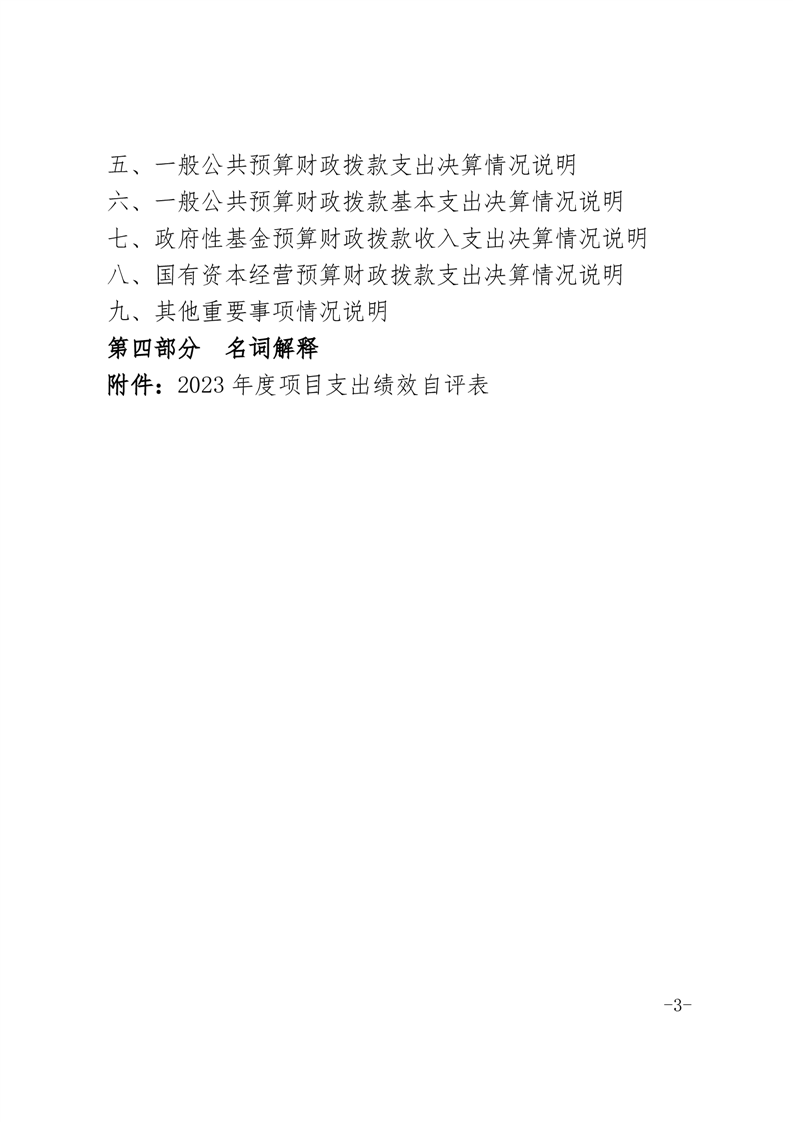 五、一般公共预算财政拨款支出决算情况说明
六、一般公共预算财政拨款基本支出决算情况说明
七、政府性基金预算财政拨款收入支出决算情况说明
八、国有资本经营预算财政拨款支出决算情况说明
九、其他重要事项情况说明
第四部分 名词解释
附件：2023年度项目支出绩效自评表

-3-